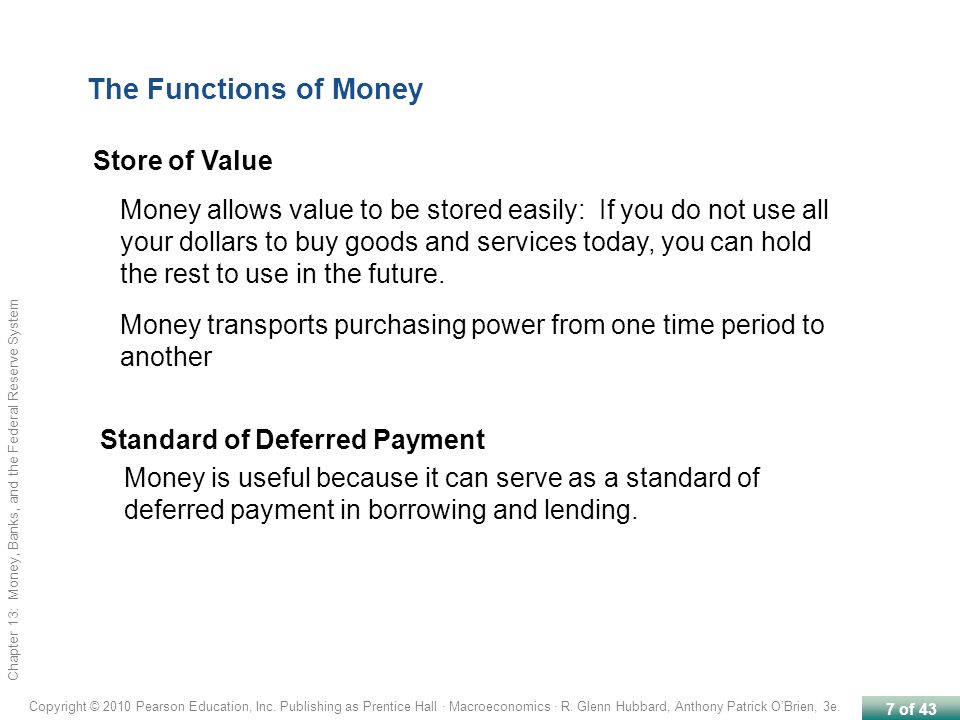 The Functions of Money

Store of Value

Money allows value to be stored easily: If you do not use all your dollars to buy goods and services today, you can hold the rest to use in the future.

Money transports purchasing power from one time period to another

Standard of Deferred Payment

Money is useful because it can serve as a standard of deferred payment in borrowing and lending.

Chapter 13: Money, Banks, and the Federal Reserve System

Copyright © 2010 Pearson Education, Inc. Publishing as Prentice Hall · Macroeconomics · R. Glenn Hubbard, Anthony Patrick O'Brien, 3e.

7 of 43